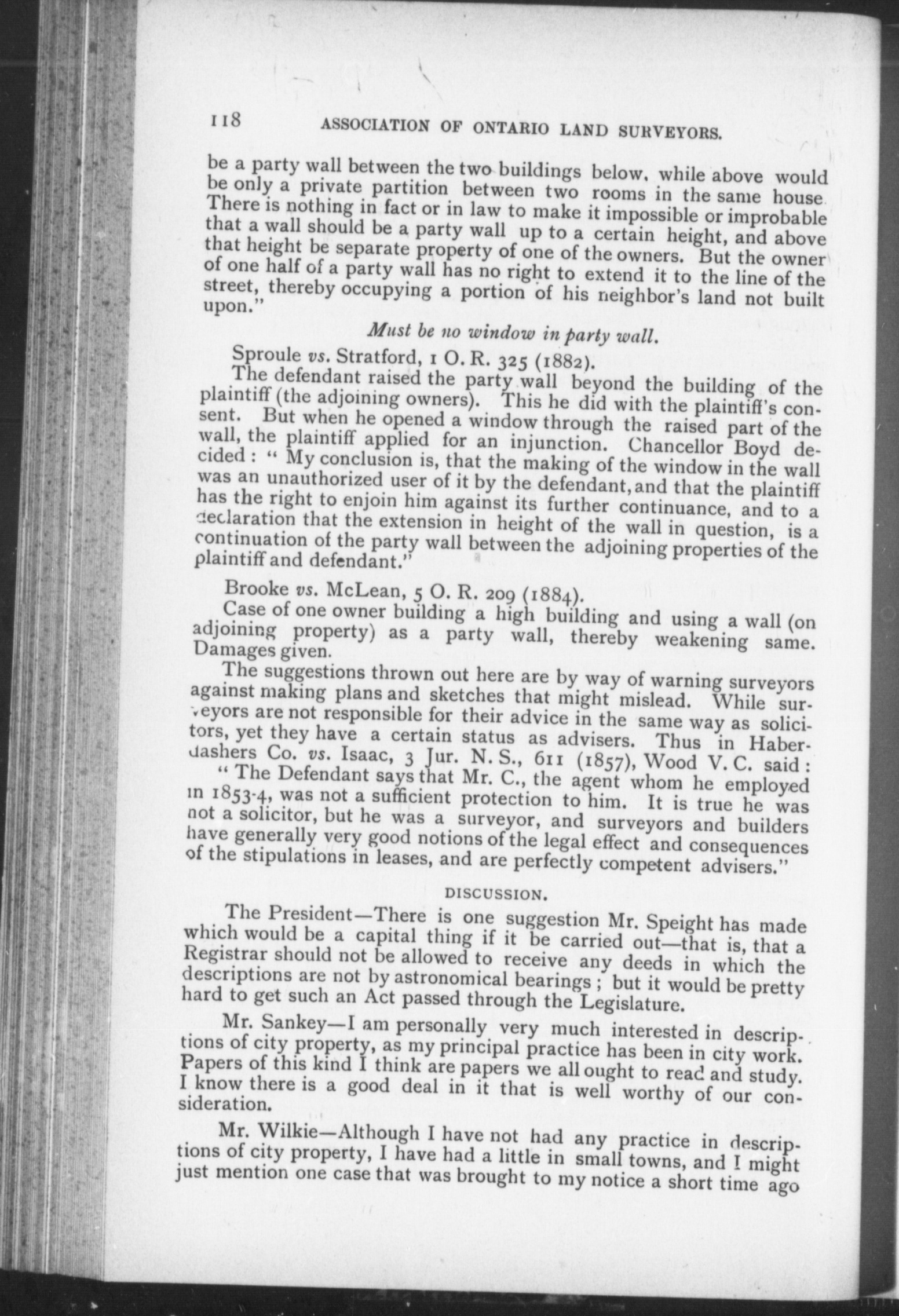 118 ASSOCIATION OF ONTARIO LAND SURVEYORS.

be a party wall between the two buildings below, while above would be only a private partition between two rooms in the same house. There is nothing in fact or in law to make it impossible or improbable that a wall should be a party wall up to a certain height, and above that height be separate property of one of the owners. But the owner of one half of a party wall has no right to extend it to the line of the street, thereby occupying a portion of his neighbor's land not built upon."

Must be no window in party wall.

Sproule vs. Stratford, 1 O. R. 325 (1882).

The defendant raised the party wall beyond the building of the plaintiff (the adjoining owners). This he did with the plaintiff's consent. But when he opened a window through the raised part of the wall, the plaintiff applied for an injunction. Chancellor Boyd decided: "My conclusion is, that the making of the window in the wall was an unauthorized user of it by the defendant, and that the plaintiff has the right to enjoin him against its further continuance, and to a declaration that the extension in height of the wall in question, is a continuation of the party wall between the adjoining properties of the plaintiff and defendant."

Brooke vs. McLean, 5 O. R. 209 (1884).

Case of one owner building a high building and using a wall (on adjoining property) as a party wall, thereby weakening same. Damages given.

The suggestions thrown out here are by way of warning surveyors against making plans and sketches that might mislead. While surveyors are not responsible for their advice in the same way as solicitors, yet they have a certain status as advisers. Thus in Haberdashers Co. vs. Isaac, 3 Jur. N. S., 611 (1857), Wood V. C. said:

"The Defendant says that Mr. C., the agent whom he employed in 1853-4, was not a sufficient protection to him. It is true he was not a solicitor, but he was a surveyor, and surveyors and builders have generally very good notions of the legal effect and consequences of the stipulations in leases, and are perfectly competent advisers."

DISCUSSION.

The President—There is one suggestion Mr. Speight has made which would be a capital thing if it be carried out—that is, that a Registrar should not be allowed to receive any deeds in which the descriptions are not by astronomical bearings; but it would be pretty hard to get such an Act passed through the Legislature.

Mr. Sankey—I am personally very much interested in descriptions of city property, as my principal practice has been in city work. Papers of this kind I think are papers we all ought to read and study. I know there is a good deal in it that is well worthy of our consideration.

Mr. Wilkie—Although I have not had any practice in descriptions of city property, I have had a little in small towns, and I might just mention one case that was brought to my notice a short time ago